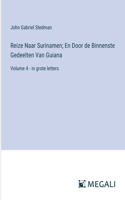 John Gabriel Stedman

Reize Naar Surinamen; En Door de Binnenste Gedeelten Van Guiana

Volume 4 - in grote letters

MEGALI